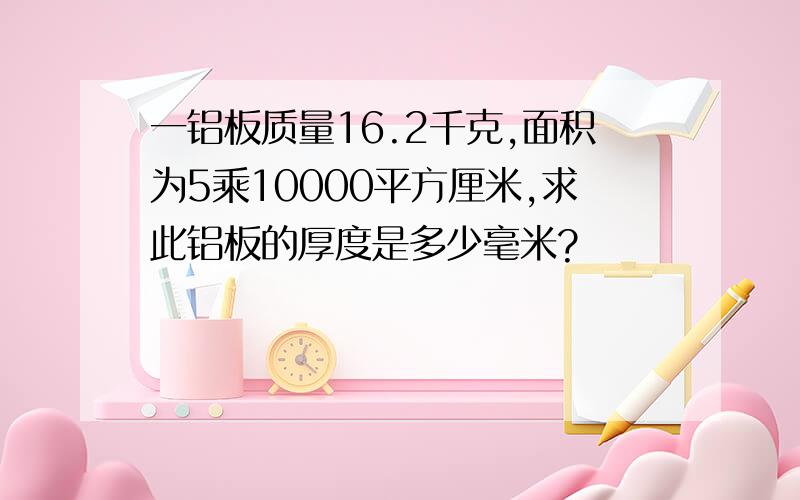 一铝板质量16.2千克,面积为5乘10000平方厘米,求此铝板的厚度是多少毫米?